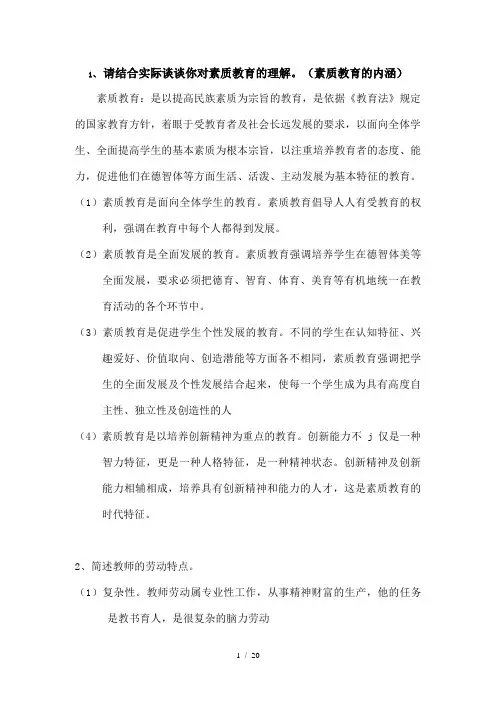 1、请结合实际谈谈你对素质教育的理解。（素质教育的内涵）

素质教育：是以提高民族素质为宗旨的教育，是依据《教育法》规定的国家教育方针，着眼于受教育者及社会长远发展的要求，以面向全体学生、全面提高学生的基本素质为根本宗旨，以注重培养教育者的态度、能力，促进他们在德智体等方面生活、活泼、主动发展为基本特征的教育。

（1）素质教育是面向全体学生的教育。素质教育倡导人人有受教育的权利，强调在教育中每个人都得到发展。

（2）素质教育是全面发展的教育。素质教育强调培养学生在德智体美等全面发展，要求必须把德育、智育、体育、美育等有机地统一在教育活动的各个环节中。

（3）素质教育是促进学生个性发展的教育。不同的学生在认知特征、兴趣爱好、价值取向、创造潜能等方面各不相同，素质教育强调把学生的全面发展及个性发展结合起来，使每一个学生成为具有高度自主性、独立性及创造性的人

（4）素质教育是以培养创新精神为重点的教育。创新能力不 j 仅是一种智力特征，更是一种人格特征，是一种精神状态。创新精神及创新能力相辅相成，培养具有创新精神和能力的人才，这是素质教育的时代特征。

2、简述教师的劳动特点。

（1）复杂性。教师劳动属专业性工作，从事精神财富的生产，他的任务是教书育人，是很复杂的脑力劳动

1 / 20